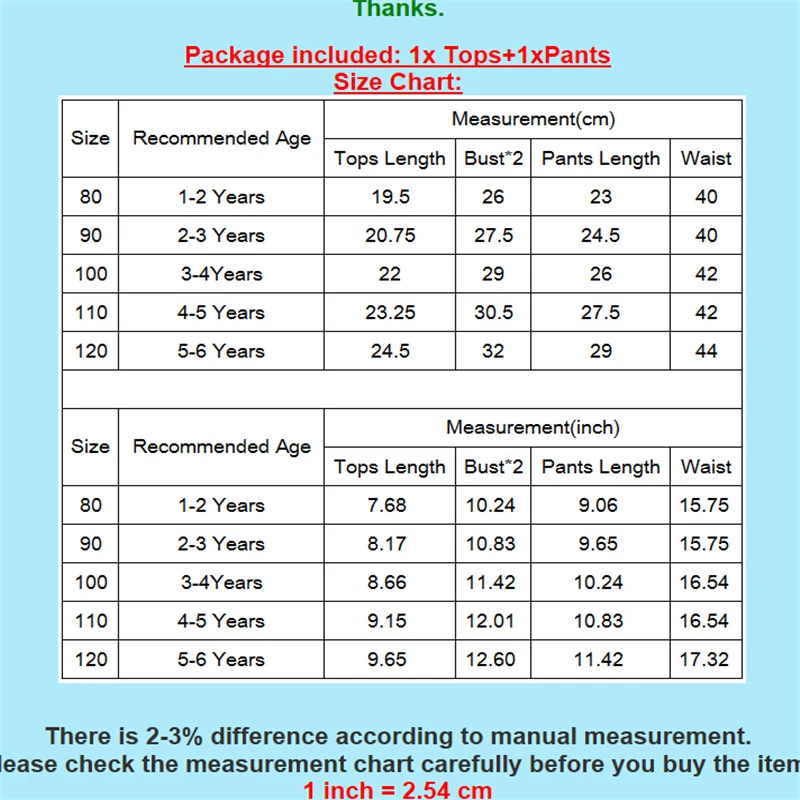 Thanks.

Package included: 1x Tops+1xPants
Size Chart:

| Size | Recommended Age | Measurement(cm) | | | |
|---|---|---|---|---|---|
| | | Tops Length | Bust*2 | Pants Length | Waist |
| 80 | 1-2 Years | 19.5 | 26 | 23 | 40 |
| 90 | 2-3 Years | 20.75 | 27.5 | 24.5 | 40 |
| 100 | 3-4Years | 22 | 29 | 26 | 42 |
| 110 | 4-5 Years | 23.25 | 30.5 | 27.5 | 42 |
| 120 | 5-6 Years | 24.5 | 32 | 29 | 44 |

| Size | Recommended Age | Measurement(inch) | | | |
|---|---|---|---|---|---|
| | | Tops Length | Bust*2 | Pants Length | Waist |
| 80 | 1-2 Years | 7.68 | 10.24 | 9.06 | 15.75 |
| 90 | 2-3 Years | 8.17 | 10.83 | 9.65 | 15.75 |
| 100 | 3-4Years | 8.66 | 11.42 | 10.24 | 16.54 |
| 110 | 4-5 Years | 9.15 | 12.01 | 10.83 | 16.54 |
| 120 | 5-6 Years | 9.65 | 12.60 | 11.42 | 17.32 |

There is 2-3% difference according to manual measurement.
lease check the measurement chart carefully before you buy the item
1 inch = 2.54 cm